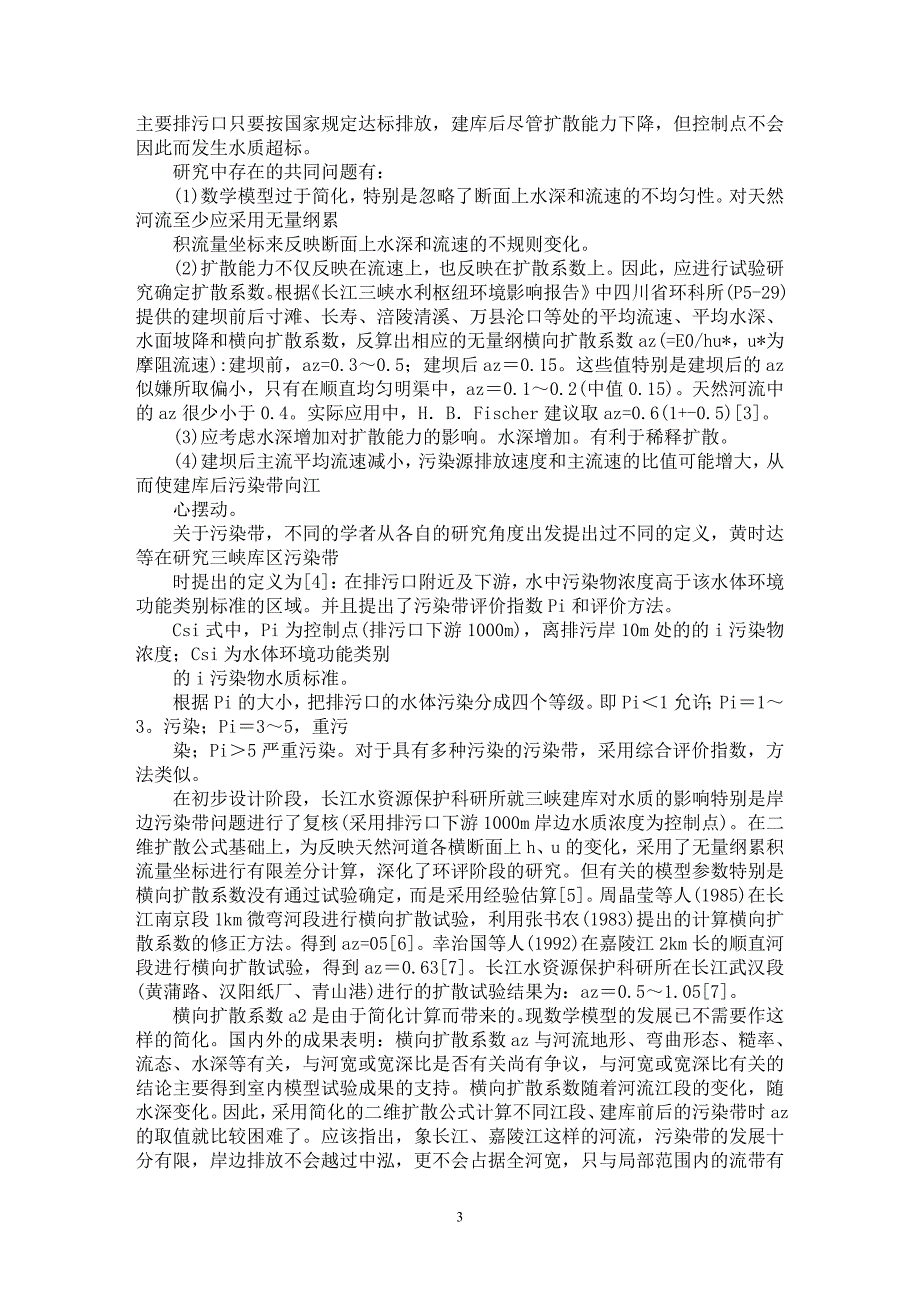 主要排污口只要按国家规定达标排放，建库后尽管扩散能力下降，但控制点不会因此而发生水质超标。

研究中存在的共同问题有：

(1)数学模型过于简化，特别是忽略了断面上水深和流速的不均匀性。对天然河流至少应采用无量纲累

积流量坐标来反映断面上水深和流速的不规则变化。

(2)扩散能力不仅反映在流速上，也反映在扩散系数上。因此，应进行试验研究确定扩散系数。根据《长江三峡水利枢纽环境影响报告》中四川省环科所(P5-29)提供的建坝前后寸滩、长寿、涪陵清溪、万县沱口等处的平均流速、平均水深、水面坡降和横向扩散系数，反算出相应的无量纲横向扩散系数 az(=E0/hu*，u*为摩阻流速):建坝前，az=0.3～0.5；建坝后 az=0.15。这些值特别是建坝后的 az 似嫌所取偏小，只有在顺直均匀明渠中，az=0.1～0.2(中值 0.15)。天然河流中的 az 很少小于 0.4。实际应用中，H. B. Fischer 建议取 az=0.6(1+-0.5)[3]。

(3)应考虑水深增加对扩散能力的影响。水深增加。有利于稀释扩散。

(4)建坝后主流平均流速减小，污染源排放速度和主流速的比值可能增大，从而使建库后污染带向江

心摆动。

关于污染带，不同的学者从各自的研究角度出发提出过不同的定义，黄时达等在研究三峡库区污染带

时提出的定义为[4]：在排污口附近及下游，水中污染物浓度高于该水体环境功能类别标准的区域。并且提出了污染带评价指数 Pi 和评价方法。

Csi 式中，Pi 为控制点(排污口下游 1000m)，离排污岸 10m 处的的 i 污染物浓度；Csi 为水体环境功能类别

的 i 污染物水质标准。

根据 Pi 的大小，把排污口的水体污染分成四个等级。即 Pi＜1 允许；Pi＝1～3。污染；Pi＝3～5，重污

染；Pi＞5 严重污染。对于具有多种污染的污染带，采用综合评价指数，方法类似。

在初步设计阶段，长江水资源保护科研所就三峡建库对水质的影响特别是岸边污染带问题进行了复核(采用排污口下游 1000m 岸边水质浓度为控制点)。在二维扩散公式基础上，为反映天然河道各横断面上 h、u 的变化，采用了无量纲累积流量坐标进行有限差分计算，深化了环评阶段的研究。但有关的模型参数特别是横向扩散系数没有通过试验确定，而是采用经验估算[5]。周晶莹等人(1985)在长江南京段 1km 微弯河段进行横向扩散试验，利用张书农(1983)提出的计算横向扩散系数的修正方法。得到 az=05[6]。幸治国等人(1992)在嘉陵江 2km 长的顺直河段进行横向扩散试验，得到 az＝0.63[7]。长江水资源保护科研所在长江武汉段(黄蒲路、汉阳纸厂、青山港)进行的扩散试验结果为：az＝0.5～1.05[7]。

横向扩散系数 a2 是由于简化计算而带来的。现数学模型的发展已不需要作这样的简化。国内外的成果表明：横向扩散系数 az 与河流地形、弯曲形态、糙率、流态、水深等有关，与河宽或宽深比是否有关尚有争议，与河宽或宽深比有关的结论主要得到室内模型试验成果的支持。横向扩散系数随着河流江段的变化，随水深变化。因此，采用简化的二维扩散公式计算不同江段、建库前后的污染带时 az 的取值就比较困难了。应该指出，象长江、嘉陵江这样的河流，污染带的发展十分有限，岸边排放不会越过中泓，更不会占据全河宽，只与局部范围内的流带有

3